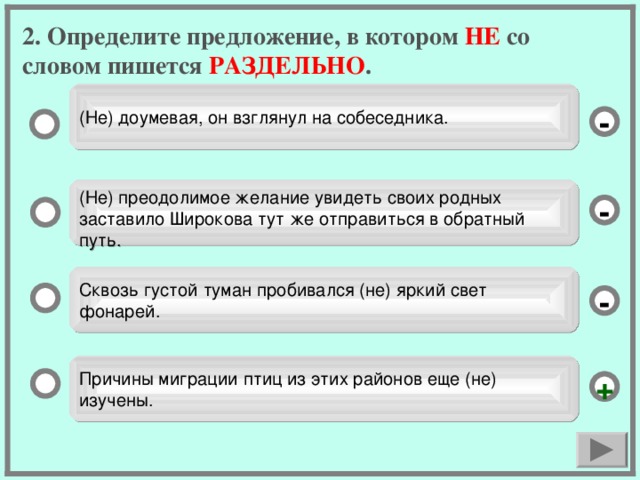 2. Определите предложение, в котором НЕ со словом пишется РАЗДЕЛЬНО.

(Не) доумевая, он взглянул на собеседника.

-

(Не) преодолимое желание увидеть своих родных заставило Широкова тут же отправиться в обратный путь.

-

Сквозь густой туман пробивался (не) яркий свет фонарей.

-

Причины миграции птиц из этих районов еще (не) изучены.

+